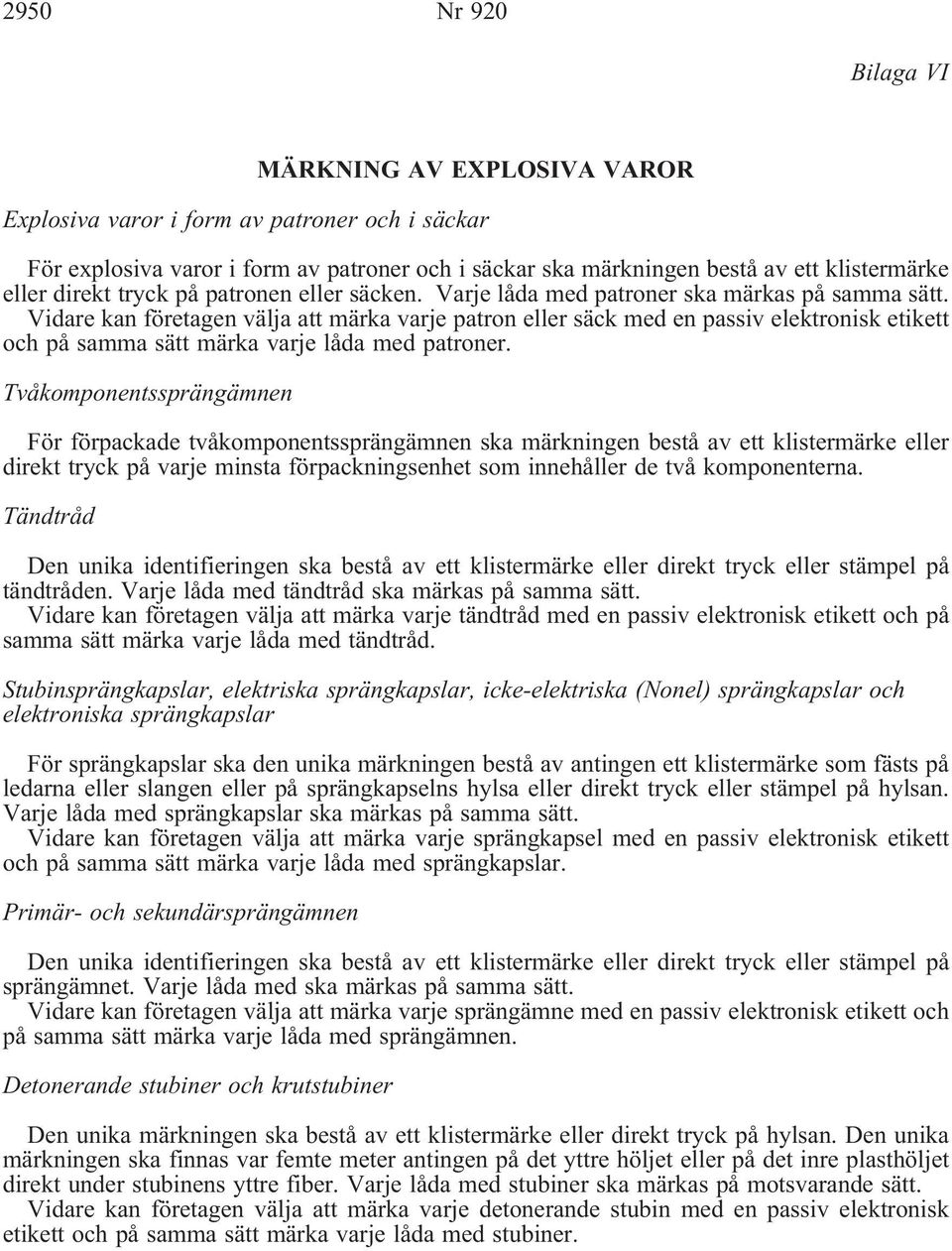 2950 Nr 920

Bilaga VI

MÄRKNING AV EXPLOSIVA VAROR

Explosiva varor i form av patroner och i säckar

För explosiva varor i form av patroner och i säckar ska märkningen bestå av ett klistermärke eller direkt tryck på patronen eller säcken. Varje låda med patroner ska märkas på samma sätt.
Vidare kan företagen välja att märka varje patron eller säck med en passiv elektronisk etikett och på samma sätt märka varje låda med patroner.

Tvåkomponentssprängämnen

För förpackade tvåkomponentssprängämnen ska märkningen bestå av ett klistermärke eller direkt tryck på varje minsta förpackningsenhet som innehåller de två komponenterna.

Tändtråd

Den unika identifieringen ska bestå av ett klistermärke eller direkt tryck eller stämpel på tändtråden. Varje låda med tändtråd ska märkas på samma sätt.
Vidare kan företagen välja att märka varje tändtråd med en passiv elektronisk etikett och på samma sätt märka varje låda med tändtråd.

Stubinsprängkapslar, elektriska sprängkapslar, icke-elektriska (Nonel) sprängkapslar och elektroniska sprängkapslar

För sprängkapslar ska den unika märkningen bestå av antingen ett klistermärke som fästs på ledarna eller slangen eller på sprängkapselns hylsa eller direkt tryck eller stämpel på hylsan. Varje låda med sprängkapslar ska märkas på samma sätt.
Vidare kan företagen välja att märka varje sprängkapsel med en passiv elektronisk etikett och på samma sätt märka varje låda med sprängkapslar.

Primär- och sekundärsprängämnen

Den unika identifieringen ska bestå av ett klistermärke eller direkt tryck eller stämpel på sprängämnet. Varje låda med ska märkas på samma sätt.
Vidare kan företagen välja att märka varje sprängämne med en passiv elektronisk etikett och på samma sätt märka varje låda med sprängämnen.

Detonerande stubiner och krutstubiner

Den unika märkningen ska bestå av ett klistermärke eller direkt tryck på hylsan. Den unika märkningen ska finnas var femte meter antingen på det yttre höljet eller på det inre plasthöljet direkt under stubinens yttre fiber. Varje låda med stubiner ska märkas på motsvarande sätt.
Vidare kan företagen välja att märka varje detonerande stubin med en passiv elektronisk etikett och på samma sätt märka varje låda med stubiner.